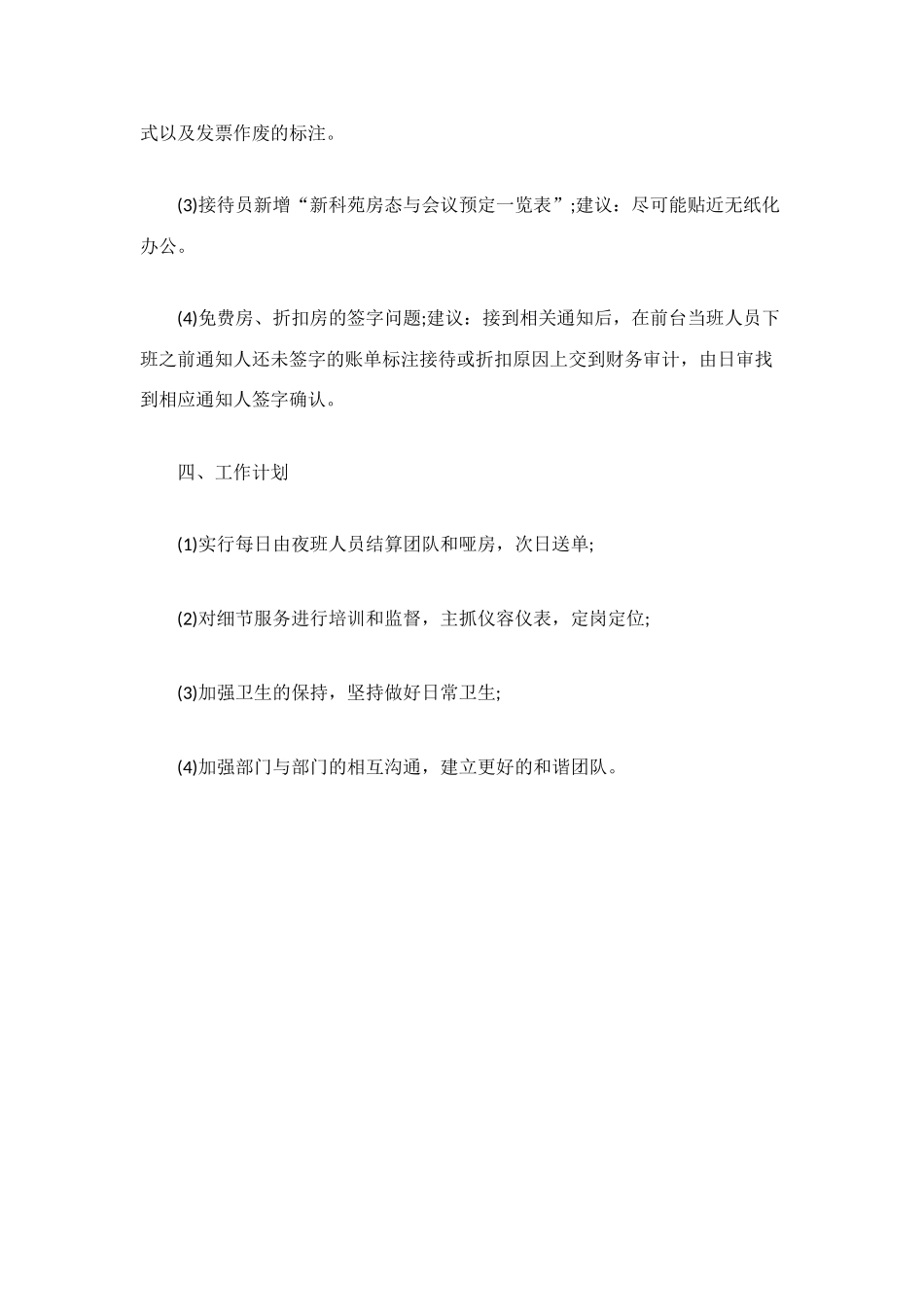 式以及发票作废的标注。

(3)接待员新增“新科苑房态与会议预定一览表”;建议：尽可能贴近无纸化办公。

(4)免费房、折扣房的签字问题;建议：接到相关通知后，在前台当班人员下班之前通知人还未签字的账单标注接待或折扣原因上交到财务审计，由日审找到相应通知人签字确认。

四、工作计划

(1)实行每日由夜班人员结算团队和哑房，次日送单;

(2)对细节服务进行培训和监督，主抓仪容仪表，定岗定位;

(3)加强卫生的保持，坚持做好日常卫生;

(4)加强部门与部门的相互沟通，建立更好的和谐团队。